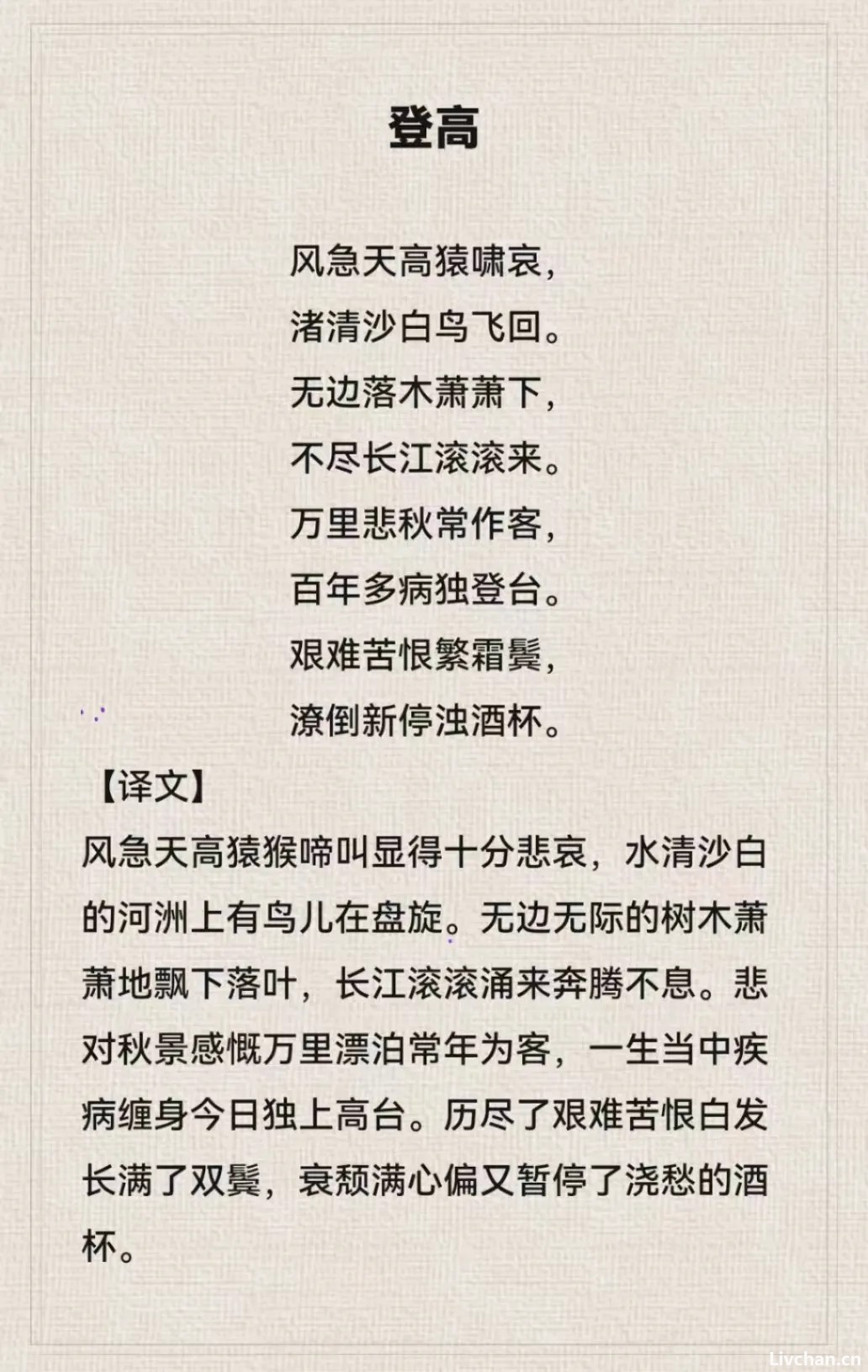 登高

风急天高猿啸哀，
渚清沙白鸟飞回。
无边落木萧萧下，
不尽长江滚滚来。
万里悲秋常作客，
百年多病独登台。
艰难苦恨繁霜鬓，
潦倒新停浊酒杯。

【译文】
风急天高猿猴啼叫显得十分悲哀，水清沙白的河洲上有鸟儿在盘旋。无边无际的树木萧萧地飘下落叶，长江滚滚涌来奔腾不息。悲对秋景感慨万里漂泊常年为客，一生当中疾病缠身今日独上高台。历尽了艰难苦恨白发长满了双鬓，衰颓满心偏又暂停了浇愁的酒杯。

Livchan.cn